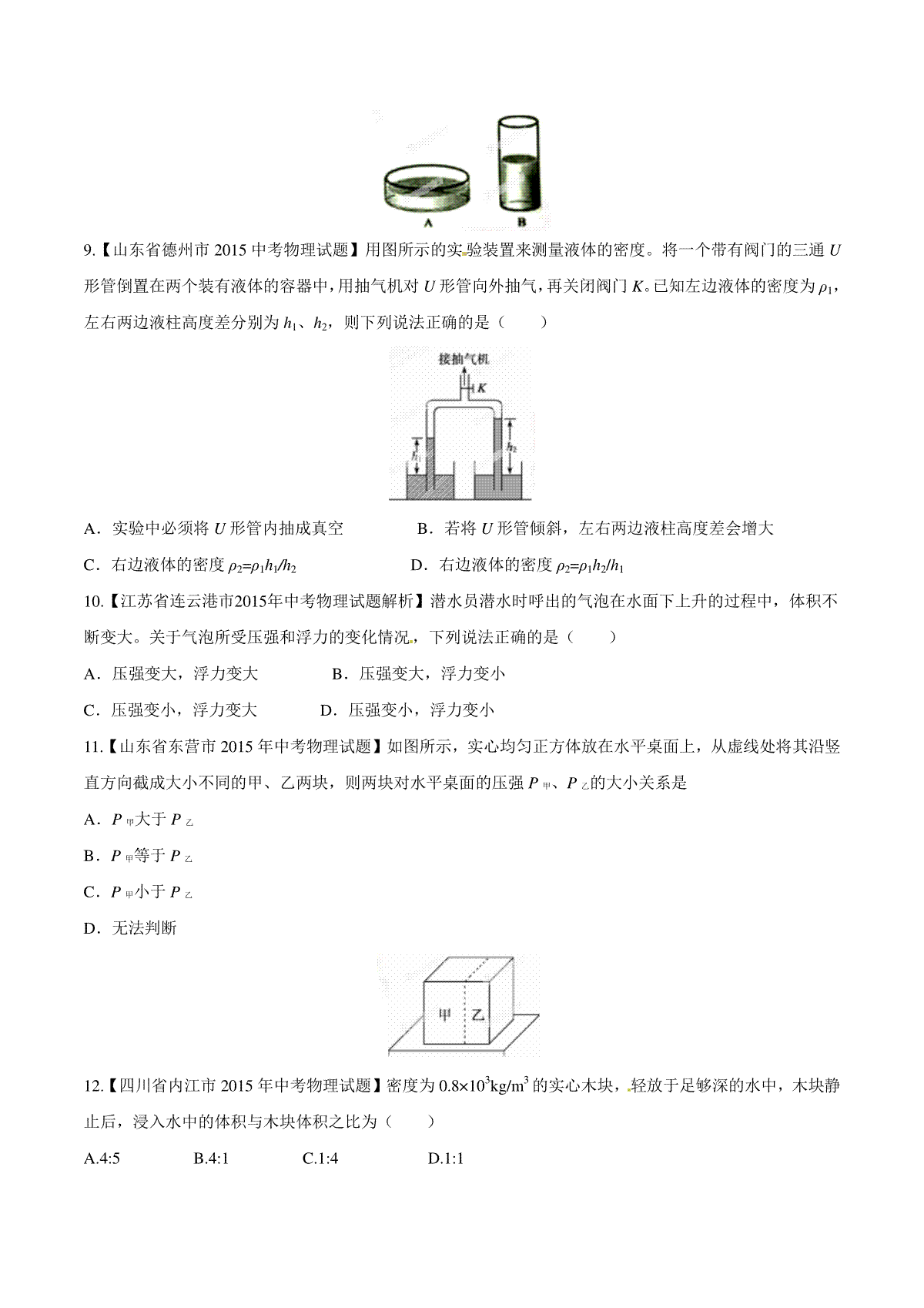 A B

9.【山东省德州市 2015 中考物理试题】用图所示的实验装置来测量液体的密度。将一个带有阀门的三通 $U$ 形管倒置在两个装有液体的容器中，用抽气机对 $U$ 形管向外抽气，再关闭阀门 $K$。已知左边液体的密度为 $\rho_1$，左右两边液柱高度差分别为 $h_1$、$h_2$，则下列说法正确的是（　　）

接抽气机
$K$
$h_1$
$h_2$

A．实验中必须将 $U$ 形管内抽成真空　　B．若将 $U$ 形管倾斜，左右两边液柱高度差会增大

C．右边液体的密度 $\rho_2=\rho_1h_1/h_2$　　D．右边液体的密度 $\rho_2=\rho_1h_2/h_1$

10.【江苏省连云港市2015年中考物理试题解析】潜水员潜水时呼出的气泡在水面下上升的过程中，体积不断变大。关于气泡所受压强和浮力的变化情况，下列说法正确的是（　　）

A．压强变大，浮力变大　　B．压强变大，浮力变小

C．压强变小，浮力变大　　D．压强变小，浮力变小

11.【山东省东营市 2015 年中考物理试题】如图所示，实心均匀正方体放在水平桌面上，从虚线处将其沿竖直方向截成大小不同的甲、乙两块，则两块对水平桌面的压强 $P_{甲}$、$P_{乙}$的大小关系是

A．$P_{甲}$大于 $P_{乙}$

B．$P_{甲}$等于 $P_{乙}$

C．$P_{甲}$小于 $P_{乙}$

D．无法判断

甲 乙

12.【四川省内江市 2015 年中考物理试题】密度为 $0.8\times10^3kg/m^3$ 的实心木块，轻放于足够深的水中，木块静止后，浸入水中的体积与木块体积之比为（　　）

A.4:5　　B.4:1　　C.1:4　　D.1:1